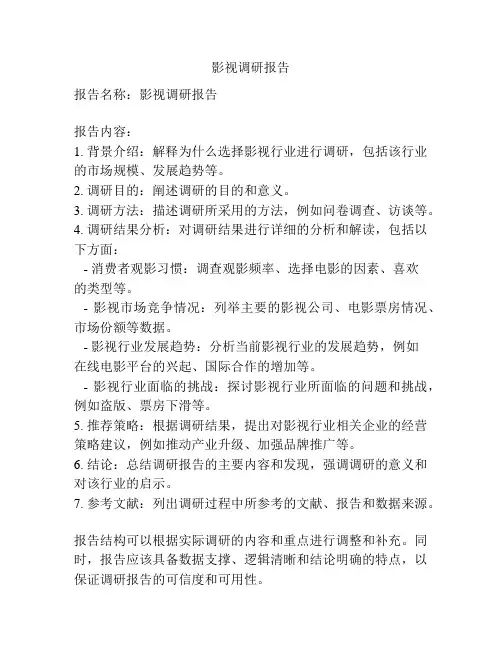 影视调研报告

报告名称：影视调研报告

报告内容：
1. 背景介绍：解释为什么选择影视行业进行调研，包括该行业的市场规模、发展趋势等。
2. 调研目的：阐述调研的目的和意义。
3. 调研方法：描述调研所采用的方法，例如问卷调查、访谈等。
4. 调研结果分析：对调研结果进行详细的分析和解读，包括以下方面：
- 消费者观影习惯：调查观影频率、选择电影的因素、喜欢的类型等。
- 影视市场竞争情况：列举主要的影视公司、电影票房情况、市场份额等数据。
- 影视行业发展趋势：分析当前影视行业的发展趋势，例如在线电影平台的兴起、国际合作的增加等。
- 影视行业面临的挑战：探讨影视行业所面临的问题和挑战，例如盗版、票房下滑等。
5. 推荐策略：根据调研结果，提出对影视行业相关企业的经营策略建议，例如推动产业升级、加强品牌推广等。
6. 结论：总结调研报告的主要内容和发现，强调调研的意义和对该行业的启示。
7. 参考文献：列出调研过程中所参考的文献、报告和数据来源。

报告结构可以根据实际调研的内容和重点进行调整和补充。同时，报告应该具备数据支撑、逻辑清晰和结论明确的特点，以保证调研报告的可信度和可用性。